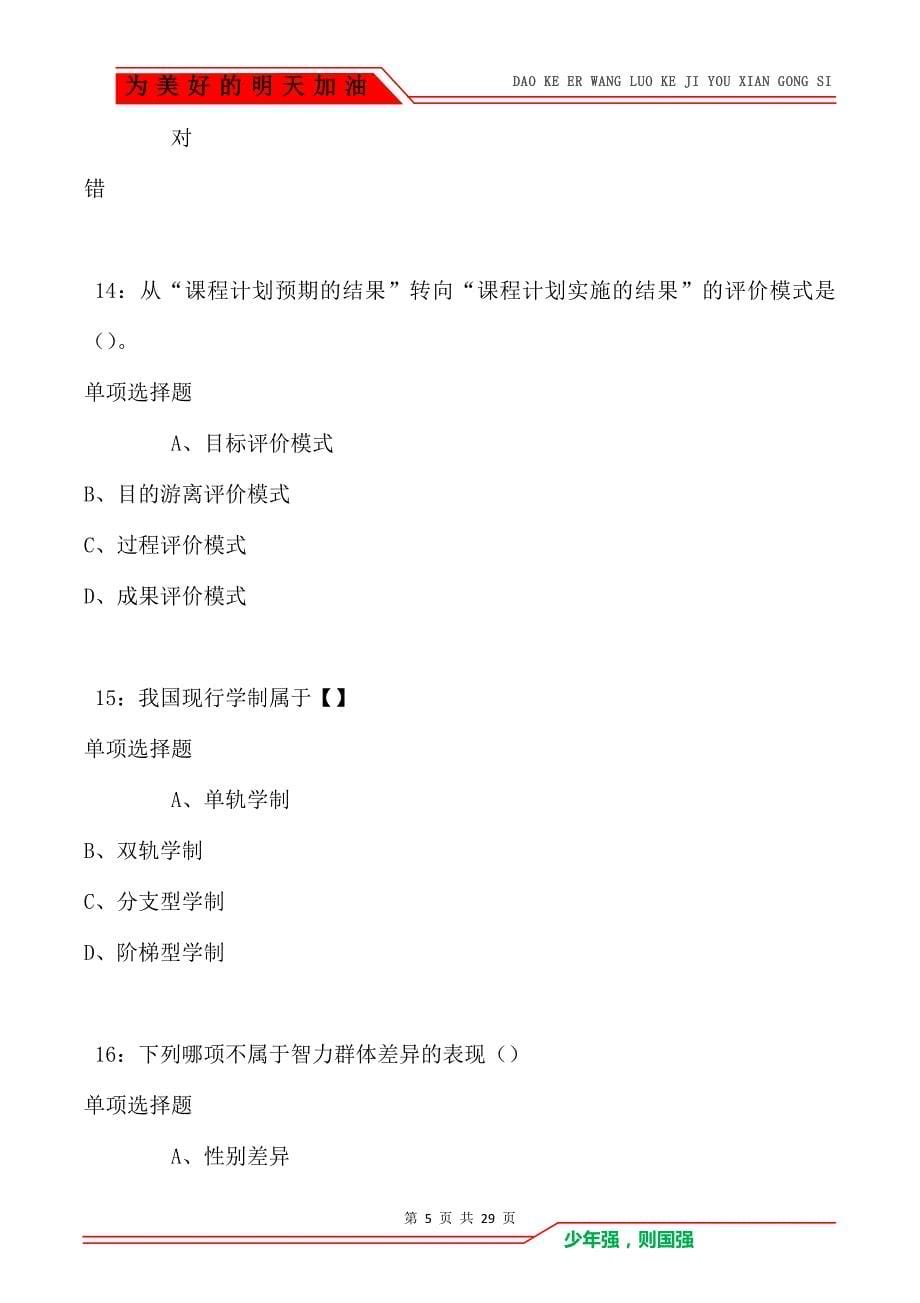 为美好的明天加油

DAO KE ER WANG LUO KE JI YOU XIAN GONG SI

对

错

14：从“课程计划预期的结果”转向“课程计划实施的结果”的评价模式是（）。

单项选择题

A、目标评价模式

B、目的游离评价模式

C、过程评价模式

D、成果评价模式

15：我国现行学制属于【】

单项选择题

A、单轨学制

B、双轨学制

C、分支型学制

D、阶梯型学制

16：下列哪项不属于智力群体差异的表现（）

单项选择题

A、性别差异

第 5 页 共 29 页

少年强，则国强